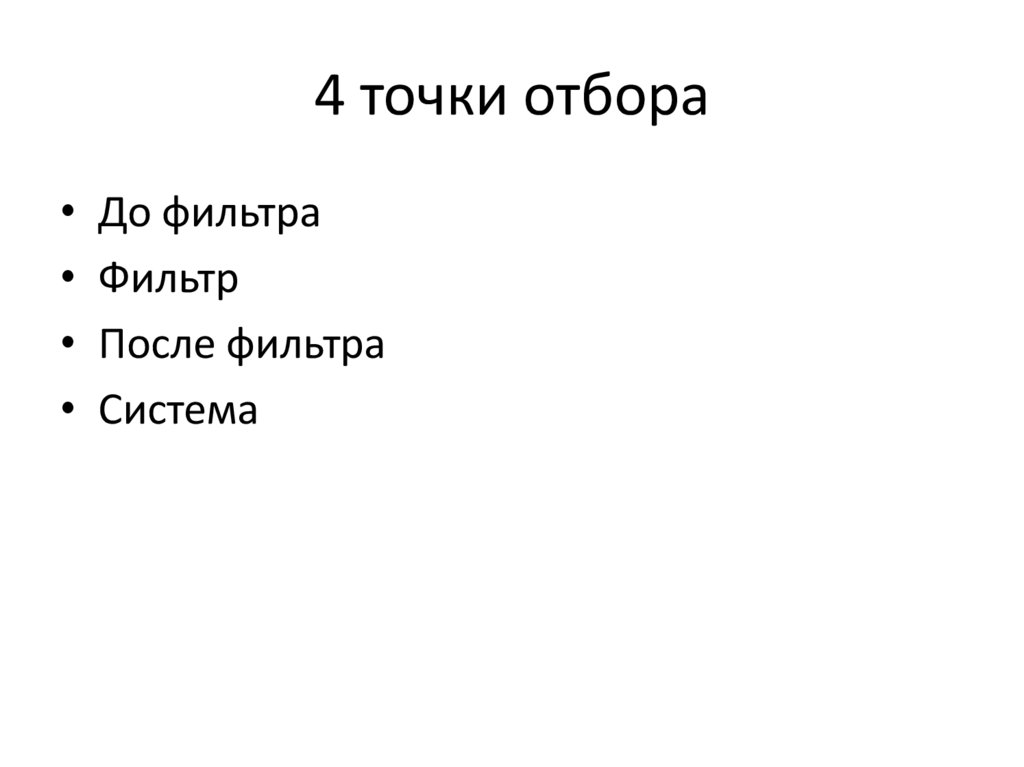 4 точки отбора

• До фильтра
• Фильтр
• После фильтра
• Система